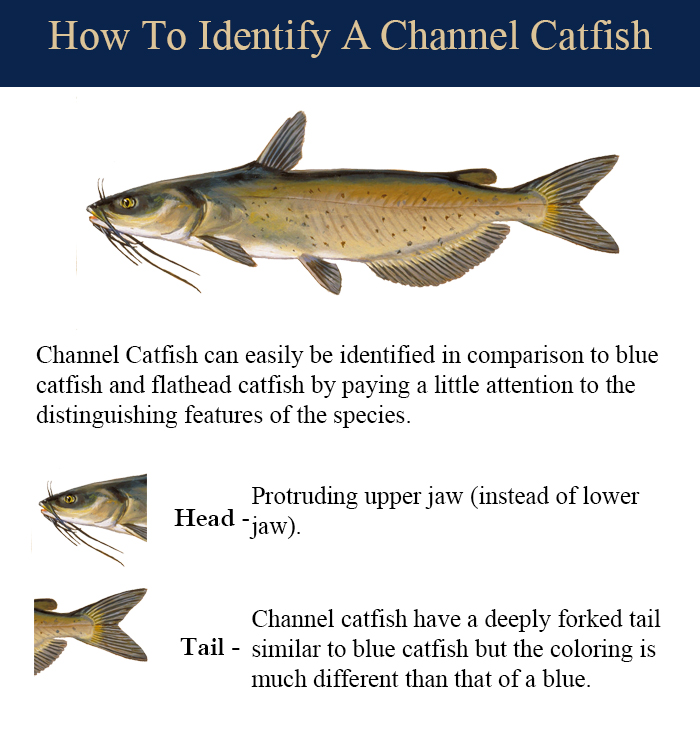 How To Identify A Channel Catfish

Channel Catfish can easily be identified in comparison to blue catfish and flathead catfish by paying a little attention to the distinguishing features of the species.

Head - Protruding upper jaw (instead of lower jaw).

Tail - Channel catfish have a deeply forked tail similar to blue catfish but the coloring is much different than that of a blue.